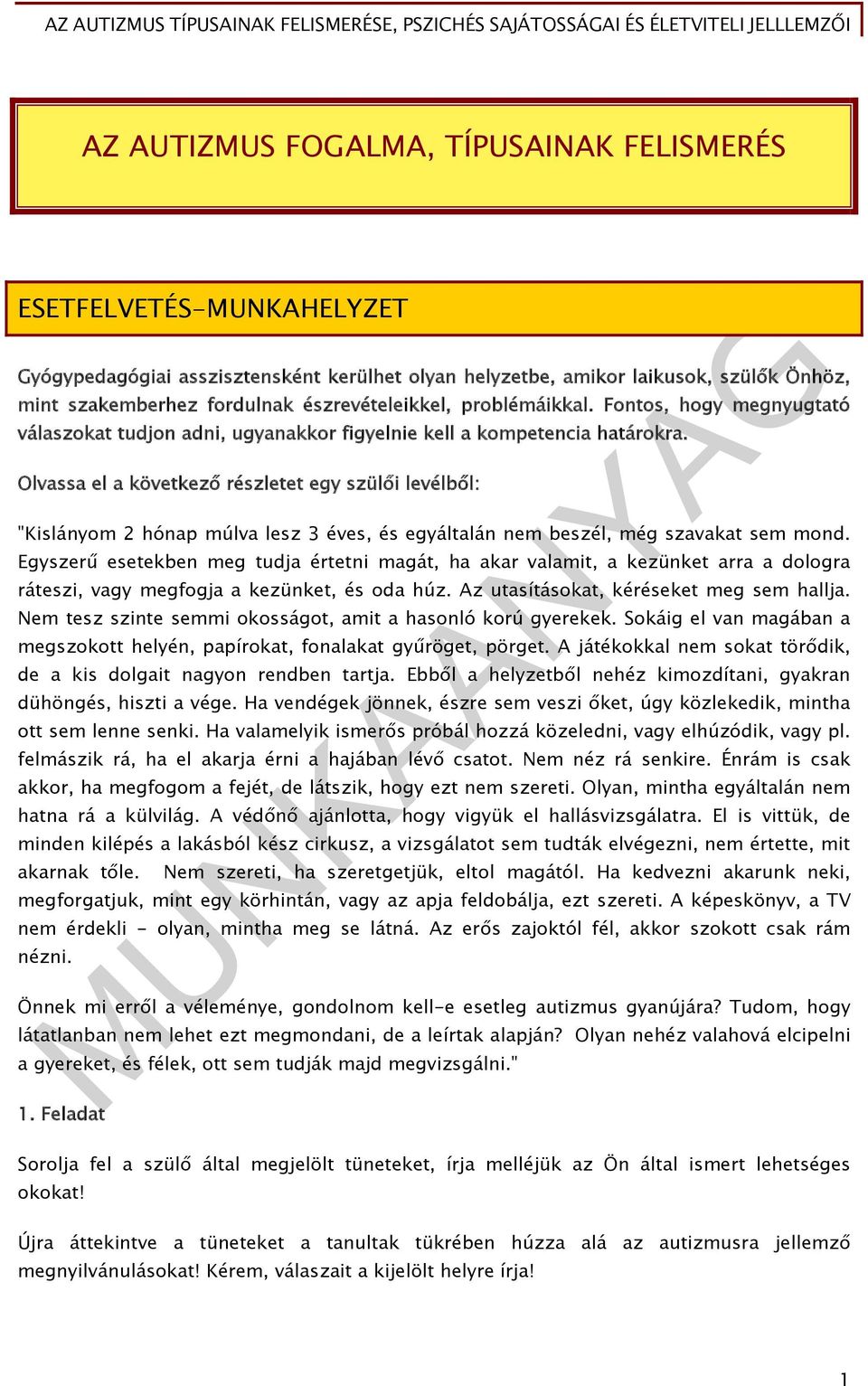 AZ AUTIZMUS TÍPUSAINAK FELISMERÉSE, PSZICHÉS SAJÁTOSSÁGAI ÉS ÉLETVITELI JELLLEMZŐI

AZ AUTIZMUS FOGALMA, TÍPUSAINAK FELISMERÉS

ESETFELVETÉS-MUNKAHELYZET

Gyógypedagógiai asszisztensként kerülhet olyan helyzetbe, amikor laikusok, szülők Önhöz, mint szakemberhez fordulnak észrevételeikkel, problémáikkal. Fontos, hogy megnyugtató válaszokat tudjon adni, ugyanakkor figyelnie kell a kompetencia határokra.

Olvassa el a következő részletet egy szülői levélből:

"Kislányom 2 hónap múlva lesz 3 éves, és egyáltalán nem beszél, még szavakat sem mond. Egyszerű esetekben meg tudja értetni magát, ha akar valamit, a kezünket arra a dologra ráteszi, vagy megfogja a kezünket, és oda húz. Az utasításokat, kéréseket meg sem hallja. Nem tesz szinte semmi okosságot, amit a hasonló korú gyerekek. Sokáig el van magában a megszokott helyén, papírokat, fonalakat gyűröget, pörget. A játékokkal nem sokat törődik, de a kis dolgait nagyon rendben tartja. Ebből a helyzetből nehéz kimozdítani, gyakran dühöngés, hiszti a vége. Ha vendégek jönnek, észre sem veszi őket, úgy közlekedik, mintha ott sem lenne senki. Ha valamelyik ismerős próbál hozzá közeledni, vagy elhúzódik, vagy pl. felmászik rá, ha el akarja érni a hajában lévő csatot. Nem néz rá senkire. Énrám is csak akkor, ha megfogom a fejét, de látszik, hogy ezt nem szereti. Olyan, mintha egyáltalán nem hatna rá a külvilág. A védőnő ajánlotta, hogy vigyük el hallásvizsgálatra. El is vittük, de minden kilépés a lakásból kész cirkusz, a vizsgálatot sem tudták elvégezni, nem értette, mit akarnak tőle. Nem szereti, ha szeretgetjük, eltol magától. Ha kedvezni akarunk neki, megforgatjuk, mint egy körhintán, vagy az apja feldobálja, ezt szereti. A képeskönyv, a TV nem érdekli - olyan, mintha meg se látná. Az erős zajoktól fél, akkor szokott csak rám nézni.

Önnek mi erről a véleménye, gondolnom kell-e esetleg autizmus gyanújára? Tudom, hogy látatlanban nem lehet ezt megmondani, de a leírtak alapján? Olyan nehéz valahová elcipelni a gyereket, és félek, ott sem tudják majd megvizsgálni."

1. Feladat

Sorolja fel a szülő által megjelölt tüneteket, írja melléjük az Ön által ismert lehetséges okokat!

Újra áttekintve a tüneteket a tanultak tükrében húzza alá az autizmusra jellemző megnyilvánulásokat! Kérem, válaszait a kijelölt helyre írja!

MUNKAANYAG

1